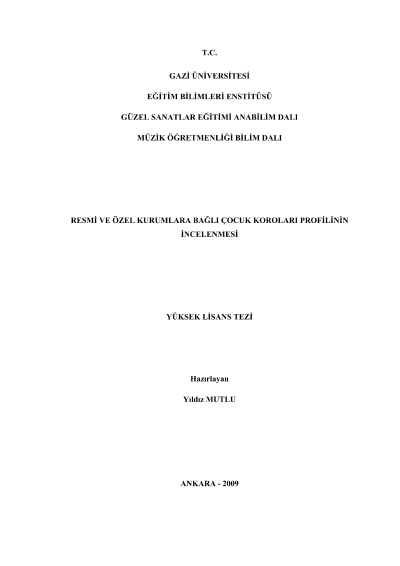 T.C.

GAZİ ÜNİVERSİTESİ

EĞİTİM BİLİMLERİ ENSTİTÜSÜ

GÜZEL SANATLAR EĞİTİMİ ANABİLİM DALI

MÜZİK ÖĞRETMENLİĞİ BİLİM DALI

RESMİ VE ÖZEL KURUMLARA BAĞLI ÇOCUK KOROLARI PROFİLİNİN İNCELENMESİ

YÜKSEK LİSANS TEZİ

Hazırlayan

Yıldız MUTLU

ANKARA - 2009